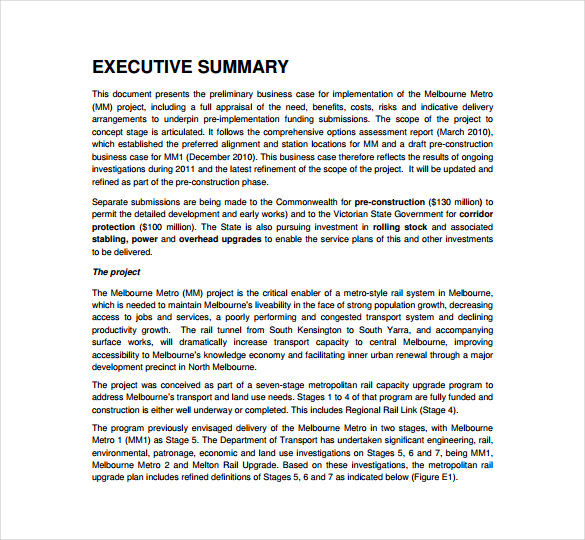 EXECUTIVE SUMMARY

This document presents the preliminary business case for implementation of the Melbourne Metro (MM) project, including a full appraisal of the need, benefits, costs, risks and indicative delivery arrangements to underpin pre-implementation funding submissions. The scope of the project to concept stage is articulated. It follows the comprehensive options assessment report (March 2010), which established the preferred alignment and station locations for MM and a draft pre-construction business case for MM1 (December 2010). This business case therefore reflects the results of ongoing investigations during 2011 and the latest refinement of the scope of the project. It will be updated and refined as part of the pre-construction phase.

Separate submissions are being made to the Commonwealth for pre-construction ($130 million) to permit the detailed development and early works) and to the Victorian State Government for corridor protection ($100 million). The State is also pursuing investment in rolling stock and associated stabling, power and overhead upgrades to enable the service plans of this and other investments to be delivered.

The project

The Melbourne Metro (MM) project is the critical enabler of a metro-style rail system in Melbourne, which is needed to maintain Melbourne's liveability in the face of strong population growth, decreasing access to jobs and services, a poorly performing and congested transport system and declining productivity growth. The rail tunnel from South Kensington to South Yarra, and accompanying surface works, will dramatically increase transport capacity to central Melbourne, improving accessibility to Melbourne's knowledge economy and facilitating inner urban renewal through a major development precinct in North Melbourne.

The project was conceived as part of a seven-stage metropolitan rail capacity upgrade program to address Melbourne's transport and land use needs. Stages 1 to 4 of that program are fully funded and construction is either well underway or completed. This includes Regional Rail Link (Stage 4).

The program previously envisaged delivery of the Melbourne Metro in two stages, with Melbourne Metro 1 (MM1) as Stage 5. The Department of Transport has undertaken significant engineering, rail, environmental, patronage, economic and land use investigations on Stages 5, 6 and 7, being MM1, Melbourne Metro 2 and Melton Rail Upgrade. Based on these investigations, the metropolitan rail upgrade plan includes refined definitions of Stages 5, 6 and 7 as indicated below (Figure E1).